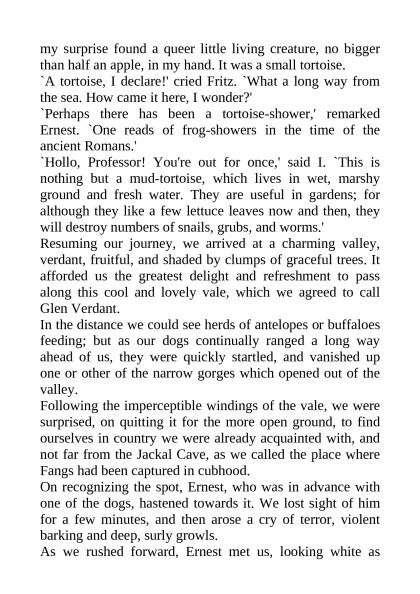 my surprise found a queer little living creature, no bigger than half an apple, in my hand. It was a small tortoise.
`A tortoise, I declare!' cried Fritz. `What a long way from the sea. How came it here, I wonder?'
`Perhaps there has been a tortoise-shower,' remarked Ernest. `One reads of frog-showers in the time of the ancient Romans.'
`Hollo, Professor! You're out for once,' said I. `This is nothing but a mud-tortoise, which lives in wet, marshy ground and fresh water. They are useful in gardens; for although they like a few lettuce leaves now and then, they will destroy numbers of snails, grubs, and worms.'
Resuming our journey, we arrived at a charming valley, verdant, fruitful, and shaded by clumps of graceful trees. It afforded us the greatest delight and refreshment to pass along this cool and lovely vale, which we agreed to call Glen Verdant.
In the distance we could see herds of antelopes or buffaloes feeding; but as our dogs continually ranged a long way ahead of us, they were quickly startled, and vanished up one or other of the narrow gorges which opened out of the valley.
Following the imperceptible windings of the vale, we were surprised, on quitting it for the more open ground, to find ourselves in country we were already acquainted with, and not far from the Jackal Cave, as we called the place where Fangs had been captured in cubhood.
On recognizing the spot, Ernest, who was in advance with one of the dogs, hastened towards it. We lost sight of him for a few minutes, and then arose a cry of terror, violent barking and deep, surly growls.
As we rushed forward, Ernest met us, looking white as